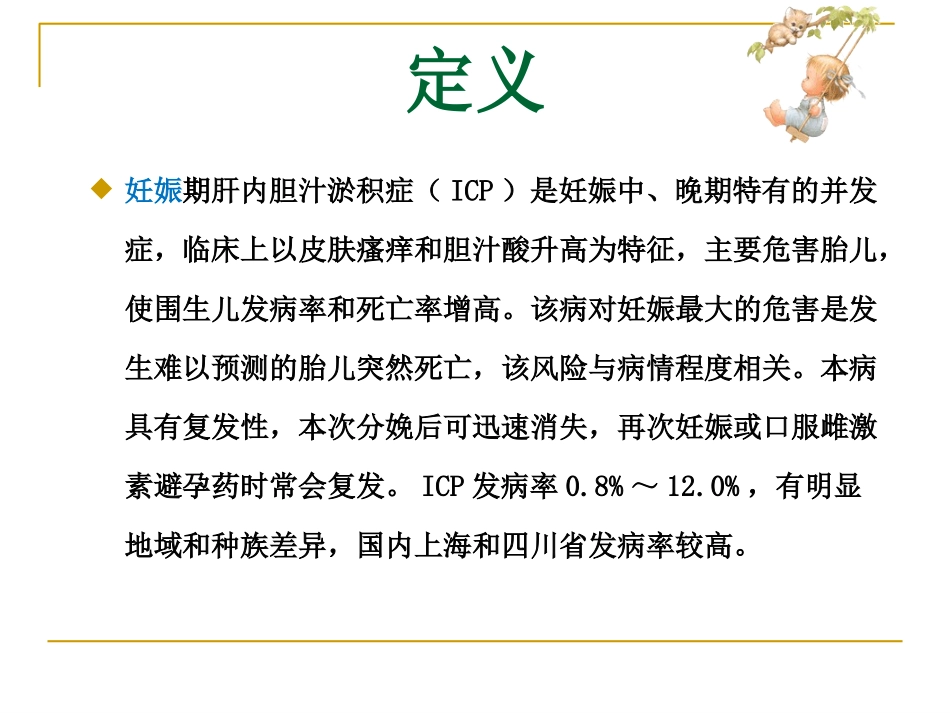 定义

◆ 妊娠期肝内胆汁淤积症（ ICP ）是妊娠中、晚期特有的并发症，临床上以皮肤瘙痒和胆汁酸升高为特征，主要危害胎儿，使围生儿发病率和死亡率增高。该病对妊娠最大的危害是发生难以预测的胎儿突然死亡，该风险与病情程度相关。本病具有复发性，本次分娩后可迅速消失，再次妊娠或口服雌激素避孕药时常会复发。 ICP 发病率 0.8% ～ 12.0% ，有明显地域和种族差异，国内上海和四川省发病率较高。